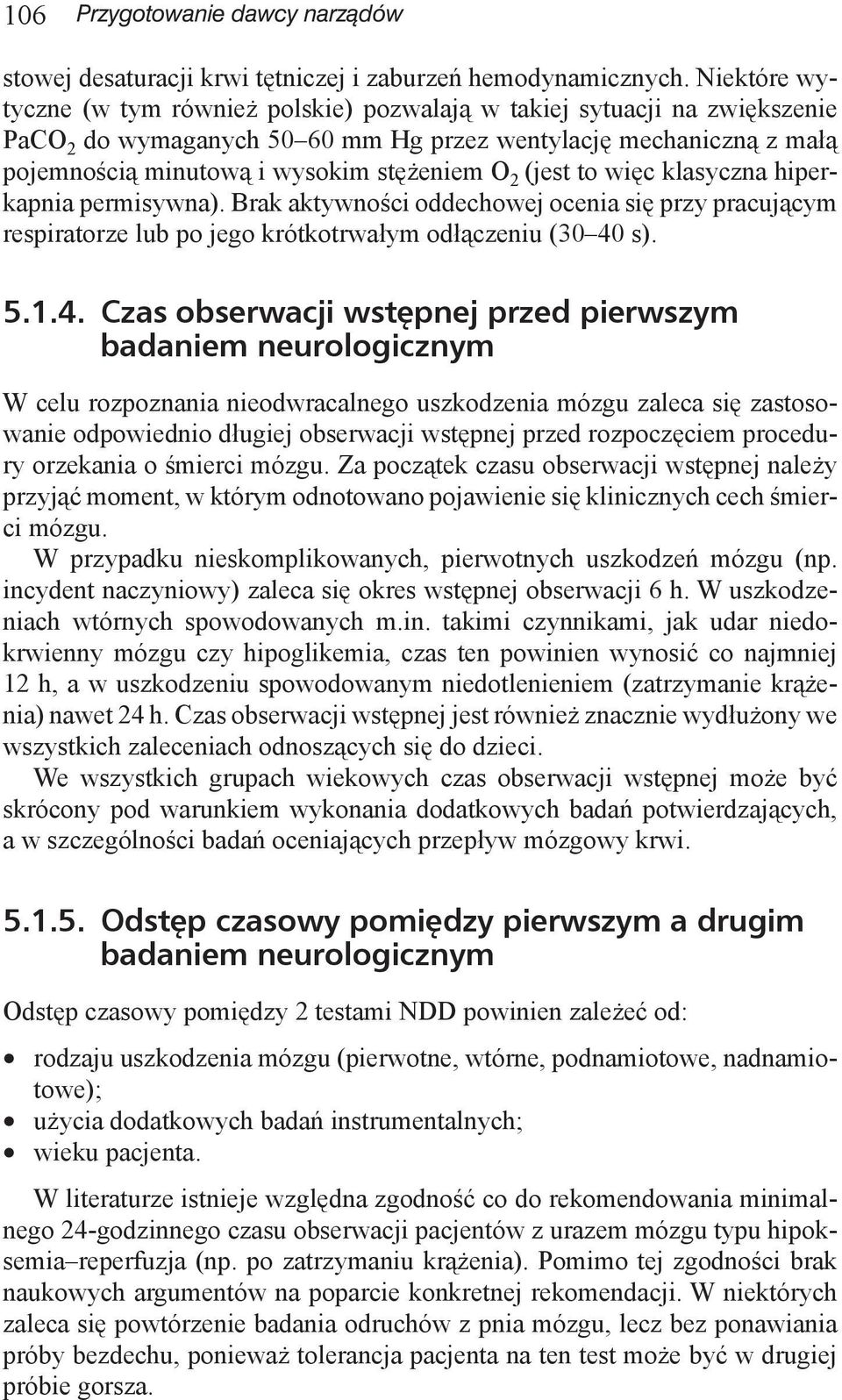 106 Przygotowanie dawcy narządów

stowej desaturacji krwi tętniczej i zaburzeń hemodynamicznych. Niektóre wytyczne (w tym również polskie) pozwalają w takiej sytuacji na zwiększenie $PaCO_2$ do wymaganych 50–60 mm Hg przez wentylację mechaniczną z małą pojemnością minutową i wysokim stężeniem $O_2$ (jest to więc klasyczna hiperkapnia permisywna). Brak aktywności oddechowej ocenia się przy pracującym respiratorze lub po jego krótkotrwałym odłączeniu (30–40 s).

5.1.4. Czas obserwacji wstępnej przed pierwszym badaniem neurologicznym

W celu rozpoznania nieodwracalnego uszkodzenia mózgu zaleca się zastosowanie odpowiednio długiej obserwacji wstępnej przed rozpoczęciem procedury orzekania o śmierci mózgu. Za początek czasu obserwacji wstępnej należy przyjąć moment, w którym odnotowano pojawienie się klinicznych cech śmierci mózgu.

W przypadku nieskomplikowanych, pierwotnych uszkodzeń mózgu (np. incydent naczyniowy) zaleca się okres wstępnej obserwacji 6 h. W uszkodzeniach wtórnych spowodowanych m.in. takimi czynnikami, jak udar niedokrwienny mózgu czy hipoglikemia, czas ten powinien wynosić co najmniej 12 h, a w uszkodzeniu spowodowanym niedotlenieniem (zatrzymanie krążenia) nawet 24 h. Czas obserwacji wstępnej jest również znacznie wydłużony we wszystkich zaleceniach odnoszących się do dzieci.

We wszystkich grupach wiekowych czas obserwacji wstępnej może być skrócony pod warunkiem wykonania dodatkowych badań potwierdzających, a w szczególności badań oceniających przepływ mózgowy krwi.

5.1.5. Odstęp czasowy pomiędzy pierwszym a drugim badaniem neurologicznym

Odstęp czasowy pomiędzy 2 testami NDD powinien zależeć od:

• rodzaju uszkodzenia mózgu (pierwotne, wtórne, podnamiotowe, nadnamiotowe);
• użycia dodatkowych badań instrumentalnych;
• wieku pacjenta.

W literaturze istnieje względna zgodność co do rekomendowania minimalnego 24-godzinnego czasu obserwacji pacjentów z urazem mózgu typu hipoksemia–reperfuzja (np. po zatrzymaniu krążenia). Pomimo tej zgodności brak naukowych argumentów na poparcie konkretnej rekomendacji. W niektórych zaleca się powtórzenie badania odruchów z pnia mózgu, lecz bez ponawiania próby bezdechu, ponieważ tolerancja pacjenta na ten test może być w drugiej próbie gorsza.